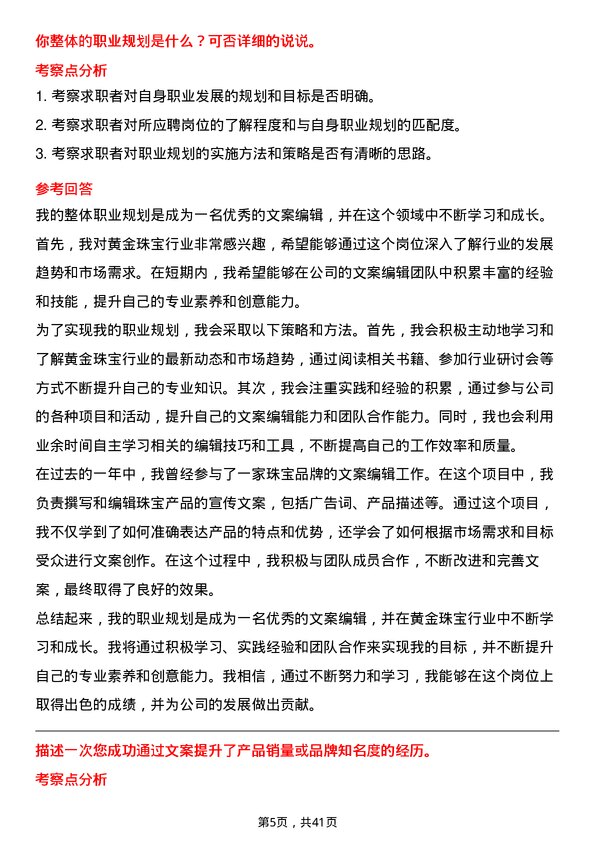 你整体的职业规划是什么？可否详细的说说。

考察点分析

1. 考察求职者对自身职业发展的规划和目标是否明确。
2. 考察求职者对所应聘岗位的了解程度和与自身职业规划的匹配度。
3. 考察求职者对职业规划的实施方法和策略是否有清晰的思路。

参考回答

我的整体职业规划是成为一名优秀的文案编辑，并在这个领域中不断学习和成长。首先，我对黄金珠宝行业非常感兴趣，希望能够通过这个岗位深入了解行业的发展趋势和市场需求。在短期内，我希望能够在公司的文案编辑团队中积累丰富的经验和技能，提升自己的专业素养和创意能力。

为了实现我的职业规划，我会采取以下策略和方法。首先，我会积极主动地学习和了解黄金珠宝行业的最新动态和市场趋势，通过阅读相关书籍、参加行业研讨会等方式不断提升自己的专业知识。其次，我会注重实践和经验的积累，通过参与公司的各种项目和活动，提升自己的文案编辑能力和团队合作能力。同时，我也会利用业余时间自主学习相关的编辑技巧和工具，不断提高自己的工作效率和质量。

在过去的一年中，我曾经参与了一家珠宝品牌的文案编辑工作。在这个项目中，我负责撰写和编辑珠宝产品的宣传文案，包括广告词、产品描述等。通过这个项目，我不仅学到了如何准确表达产品的特点和优势，还学会了如何根据市场需求和目标受众进行文案创作。在这个过程中，我积极与团队成员合作，不断改进和完善文案，最终取得了良好的效果。

总结起来，我的职业规划是成为一名优秀的文案编辑，并在黄金珠宝行业中不断学习和成长。我将通过积极学习、实践经验和团队合作来实现我的目标，并不断提升自己的专业素养和创意能力。我相信，通过不断努力和学习，我能够在这个岗位上取得出色的成绩，并为公司的发展做出贡献。

描述一次您成功通过文案提升了产品销量或品牌知名度的经历。

考察点分析

第5页，共41页